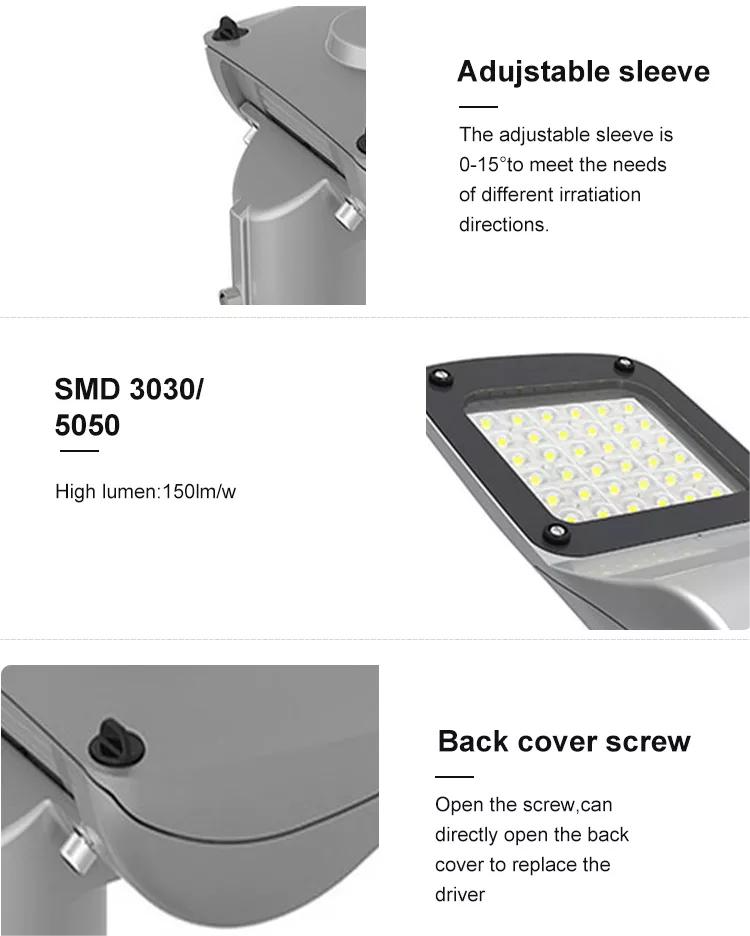 Adujstable sleeve

The adjustable sleeve is 0-15°to meet the needs of different irratiation directions.

SMD 3030/
5050

High lumen:150lm/w

Back cover screw

Open the screw,can directly open the back cover to replace the driver